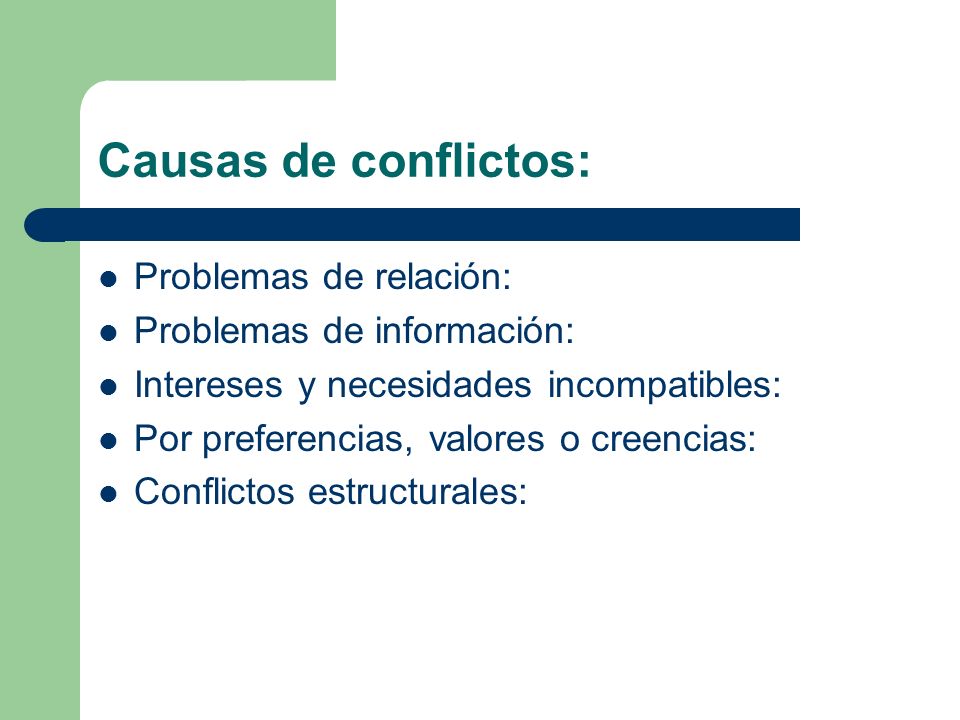 Causas de conflictos:

- Problemas de relación:
- Problemas de información:
- Intereses y necesidades incompatibles:
- Por preferencias, valores o creencias:
- Conflictos estructurales: